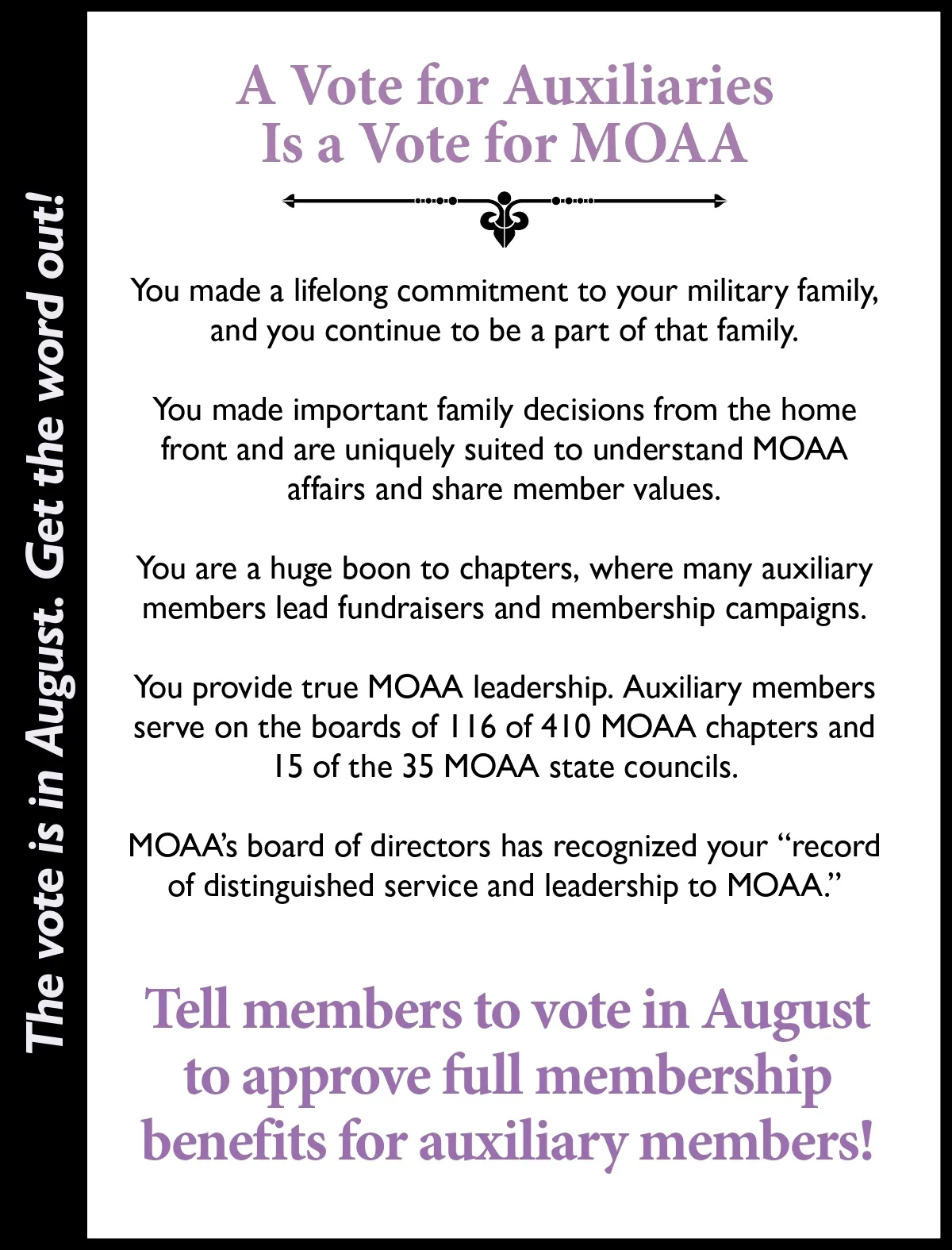 The vote is in August. Get the word out!

A Vote for Auxiliaries
Is a Vote for MOAA

You made a lifelong commitment to your military family, and you continue to be a part of that family.

You made important family decisions from the home front and are uniquely suited to understand MOAA affairs and share member values.

You are a huge boon to chapters, where many auxiliary members lead fundraisers and membership campaigns.

You provide true MOAA leadership. Auxiliary members serve on the boards of 116 of 410 MOAA chapters and 15 of the 35 MOAA state councils.

MOAA's board of directors has recognized your "record of distinguished service and leadership to MOAA."

Tell members to vote in August to approve full membership benefits for auxiliary members!